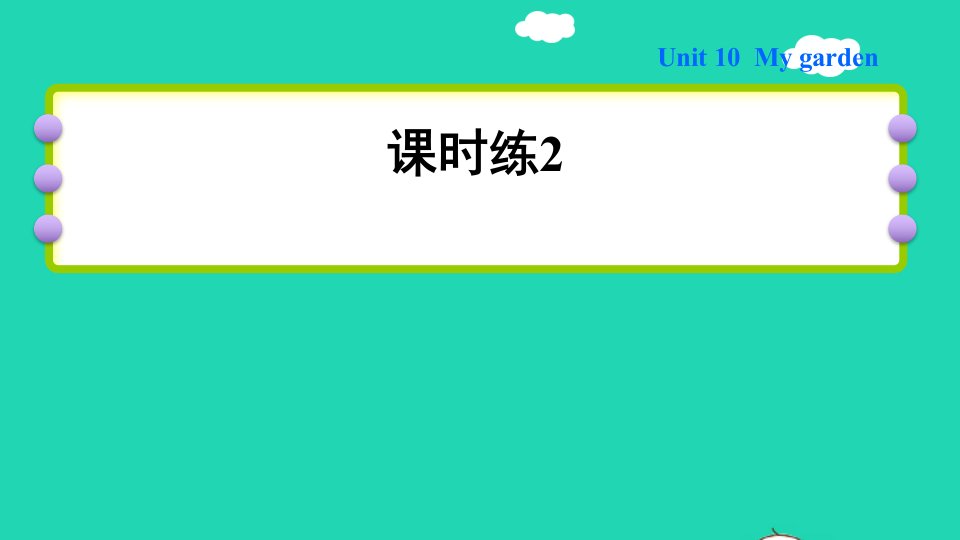 Unit 10 My garden

课时练2